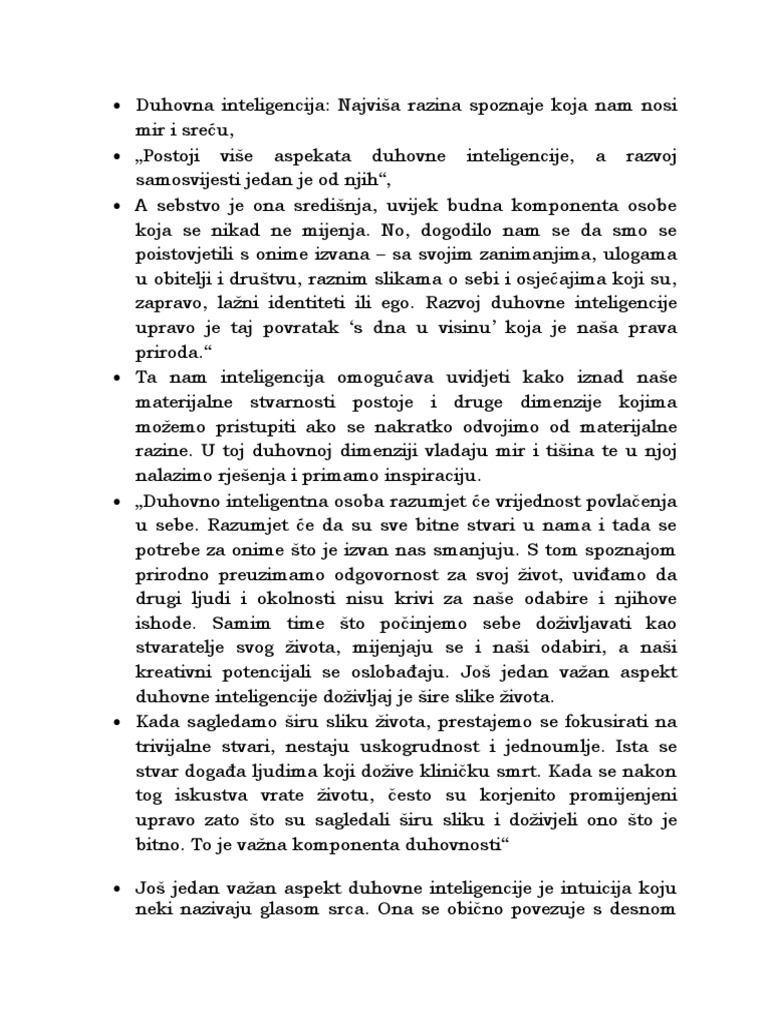 • Duhovna inteligencija: Najviša razina spoznaje koja nam nosi mir i sreću,

• „Postoji više aspekata duhovne inteligencije, a razvoj samosvijesti jedan je od njih“,

• A sebstvo je ona središnja, uvijek budna komponenta osobe koja se nikad ne mijenja. No, dogodilo nam se da smo se poistovjetili s onime izvana – sa svojim zanimanjima, ulogama u obitelji i društvu, raznim slikama o sebi i osjećajima koji su, zapravo, lažni identiteti ili ego. Razvoj duhovne inteligencije upravo je taj povratak ‘s dna u visinu’ koja je naša prava priroda.“

• Ta nam inteligencija omogućava uvidjeti kako iznad naše materijalne stvarnosti postoje i druge dimenzije kojima možemo pristupiti ako se nakratko odvojimo od materijalne razine. U toj duhovnoj dimenziji vladaju mir i tišina te u njoj nalazimo rješenja i primamo inspiraciju.

• „Duhovno inteligentna osoba razumjet će vrijednost povlačenja u sebe. Razumjet će da su sve bitne stvari u nama i tada se potrebe za onime što je izvan nas smanjuju. S tom spoznajom prirodno preuzimamo odgovornost za svoj život, uviđamo da drugi ljudi i okolnosti nisu krivi za naše odabire i njihove ishode. Samim time što počinjemo sebe doživljavati kao stvaratelje svog života, mijenjaju se i naši odabiri, a naši kreativni potencijali se oslobađaju. Još jedan važan aspekt duhovne inteligencije doživljaj je šire slike života.

• Kada sagledamo širu sliku života, prestajemo se fokusirati na trivijalne stvari, nestaju uskogrudnost i jednoumlje. Ista se stvar događa ljudima koji dožive kliničku smrt. Kada se nakon tog iskustva vrate životu, često su korjenito promijenjeni upravo zato što su sagledali širu sliku i doživjeli ono što je bitno. To je važna komponenta duhovnosti“

• Još jedan važan aspekt duhovne inteligencije je intuicija koju neki nazivaju glasom srca. Ona se obično povezuje s desnom